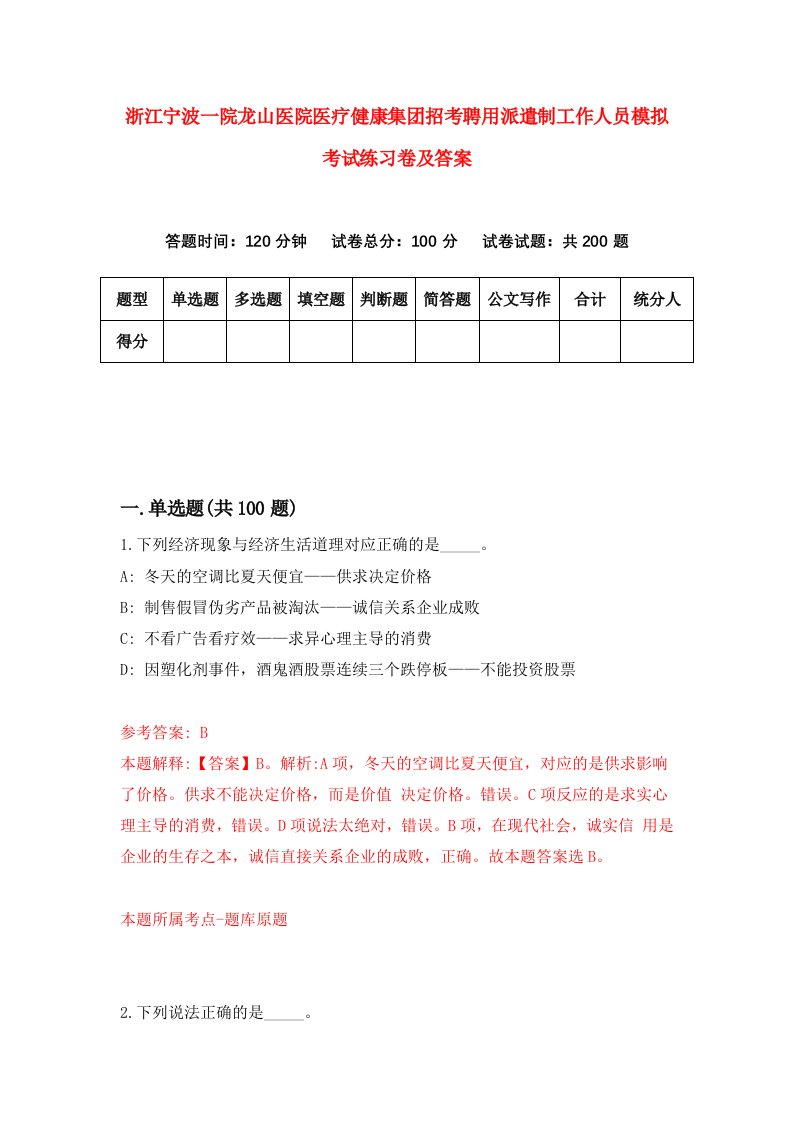 浙江宁波一院龙山医院医疗健康集团招考聘用派遣制工作人员模拟考试练习卷及答案

答题时间：120 分钟　试卷总分：100 分　试卷试题：共 200 题

| 题型 | 单选题 | 多选题 | 填空题 | 判断题 | 简答题 | 公文写作 | 合计 | 统分人 |
|---|---|---|---|---|---|---|---|---|
| 得分 | | | | | | | | |

一.单选题(共 100 题)

1.下列经济现象与经济生活道理对应正确的是_____。

A: 冬天的空调比夏天便宜——供求决定价格

B: 制售假冒伪劣产品被淘汰——诚信关系企业成败

C: 不看广告看疗效——求异心理主导的消费

D: 因塑化剂事件，酒鬼酒股票连续三个跌停板——不能投资股票

参考答案: B

本题解释:【答案】B。解析:A 项，冬天的空调比夏天便宜，对应的是供求影响了价格。供求不能决定价格，而是价值 决定价格。错误。C 项反应的是求实心理主导的消费，错误。D 项说法太绝对，错误。B 项，在现代社会，诚实信 用是企业的生存之本，诚信直接关系企业的成败，正确。故本题答案选 B。

本题所属考点-题库原题

2.下列说法正确的是_____。